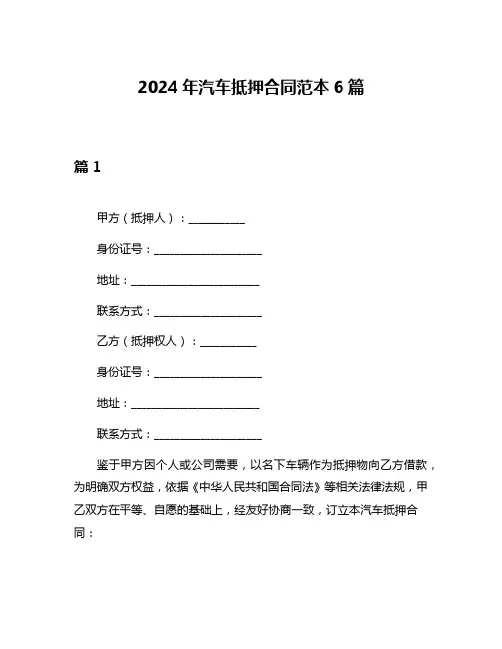 2024 年汽车抵押合同范本 6 篇

篇 1

甲方（抵押人）：__________

身份证号：____________________

地址：________________________

联系方式：____________________

乙方（抵押权人）：__________

身份证号：____________________

地址：________________________

联系方式：____________________

鉴于甲方因个人或公司需要，以名下车辆作为抵押物向乙方借款，为明确双方权益，依据《中华人民共和国合同法》等相关法律法规，甲乙双方在平等、自愿的基础上，经友好协商一致，订立本汽车抵押合同：